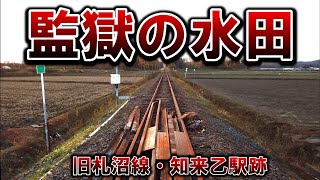 監獄の水田

旧札沼線・知来乙駅跡